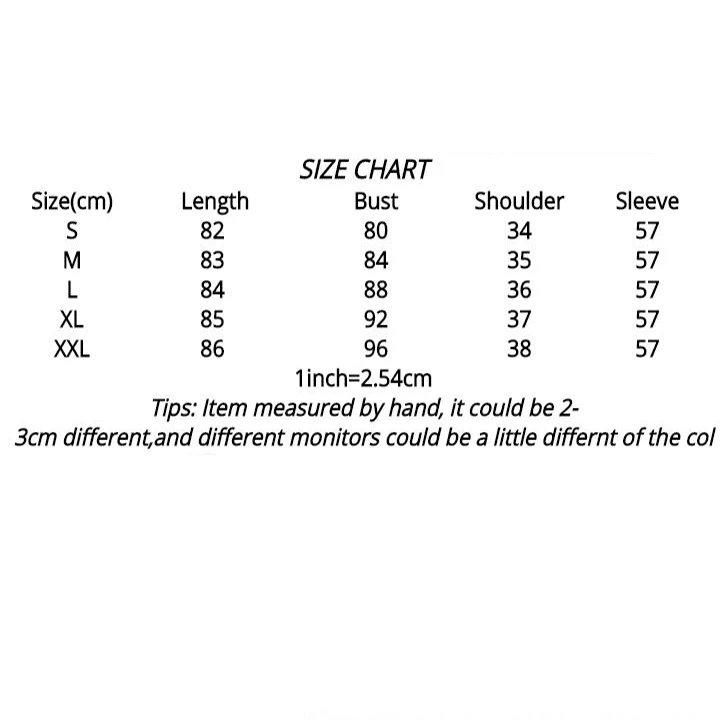 SIZE CHART

| Size(cm) | Length | Bust | Shoulder | Sleeve |
|---|---|---|---|---|
| S | 82 | 80 | 34 | 57 |
| M | 83 | 84 | 35 | 57 |
| L | 84 | 88 | 36 | 57 |
| XL | 85 | 92 | 37 | 57 |
| XXL | 86 | 96 | 38 | 57 |

1inch=2.54cm

Tips: Item measured by hand, it could be 2-3cm different,and different monitors could be a little differnt of the col